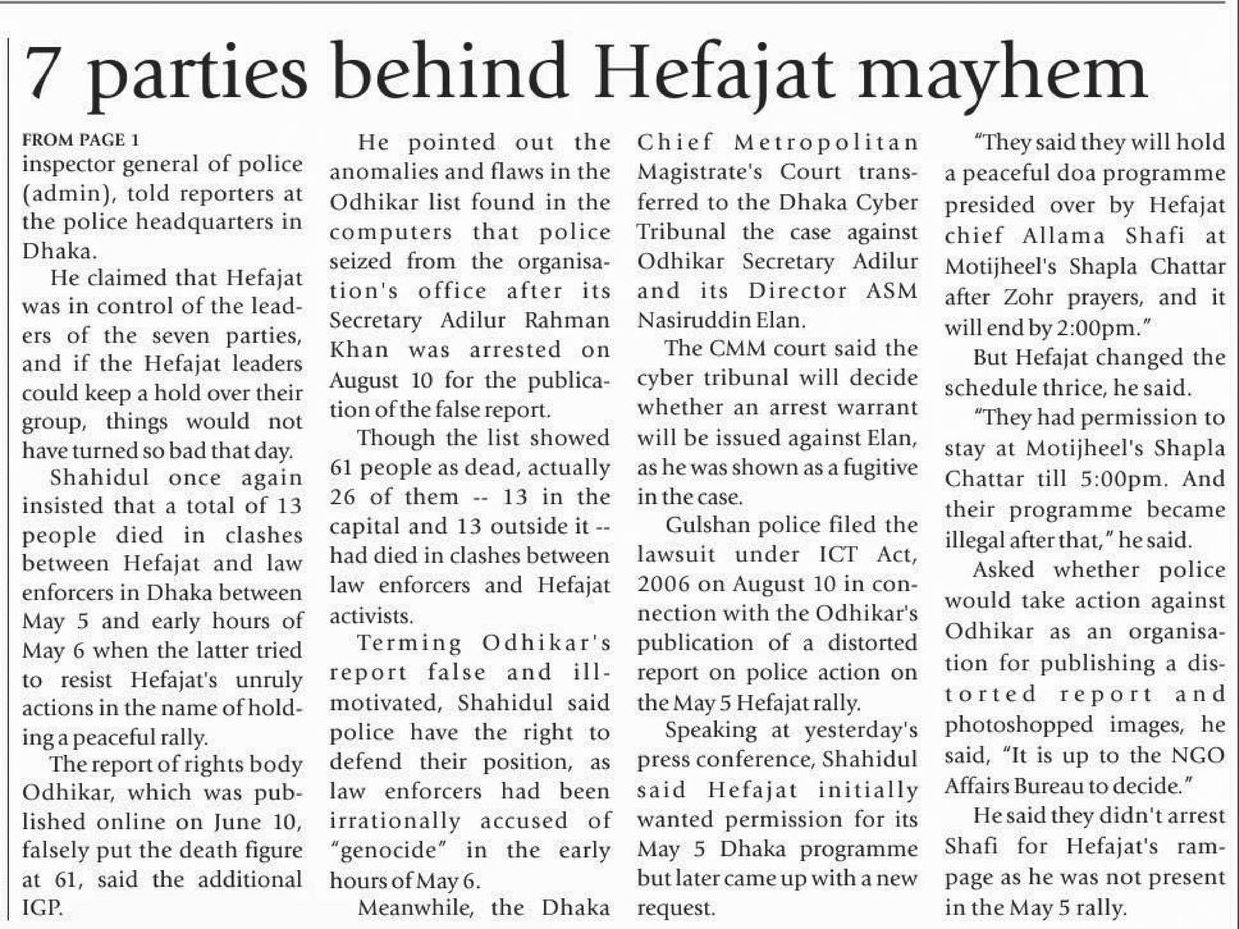 7 parties behind Hefajat mayhem

FROM PAGE 1
inspector general of police (admin), told reporters at the police headquarters in Dhaka.

He claimed that Hefajat was in control of the leaders of the seven parties, and if the Hefajat leaders could keep a hold over their group, things would not have turned so bad that day.

Shahidul once again insisted that a total of 13 people died in clashes between Hefajat and law enforcers in Dhaka between May 5 and early hours of May 6 when the latter tried to resist Hefajat's unruly actions in the name of holding a peaceful rally.

The report of rights body Odhikar, which was published online on June 10, falsely put the death figure at 61, said the additional IGP.

He pointed out the anomalies and flaws in the Odhikar list found in the computers that police seized from the organisation's office after its Secretary Adilur Rahman Khan was arrested on August 10 for the publication of the false report.

Though the list showed 61 people as dead, actually 26 of them -- 13 in the capital and 13 outside it -- had died in clashes between law enforcers and Hefajat activists.

Terming Odhikar's report false and ill-motivated, Shahidul said police have the right to defend their position, as law enforcers had been irrationally accused of "genocide" in the early hours of May 6.

Meanwhile, the Dhaka Chief Metropolitan Magistrate's Court transferred to the Dhaka Cyber Tribunal the case against Odhikar Secretary Adilur and its Director ASM Nasiruddin Elan.

The CMM court said the cyber tribunal will decide whether an arrest warrant will be issued against Elan, as he was shown as a fugitive in the case.

Gulshan police filed the lawsuit under ICT Act, 2006 on August 10 in connection with the Odhikar's publication of a distorted report on police action on the May 5 Hefajat rally.

Speaking at yesterday's press conference, Shahidul said Hefajat initially wanted permission for its May 5 Dhaka programme but later came up with a new request.

"They said they will hold a peaceful doa programme presided over by Hefajat chief Allama Shafi at Motijheel's Shapla Chattar after Zohr prayers, and it will end by 2:00pm."

But Hefajat changed the schedule thrice, he said.

"They had permission to stay at Motijheel's Shapla Chattar till 5:00pm. And their programme became illegal after that," he said.

Asked whether police would take action against Odhikar as an organisation for publishing a distorted report and photoshopped images, he said, "It is up to the NGO Affairs Bureau to decide."

He said they didn't arrest Shafi for Hefajat's rampage as he was not present in the May 5 rally.